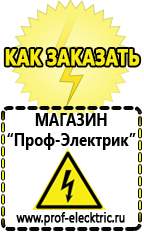 КАК ЗАКАЗАТЬ

МАГАЗИН
“Проф-Электрик”

www.prof-electric.ru